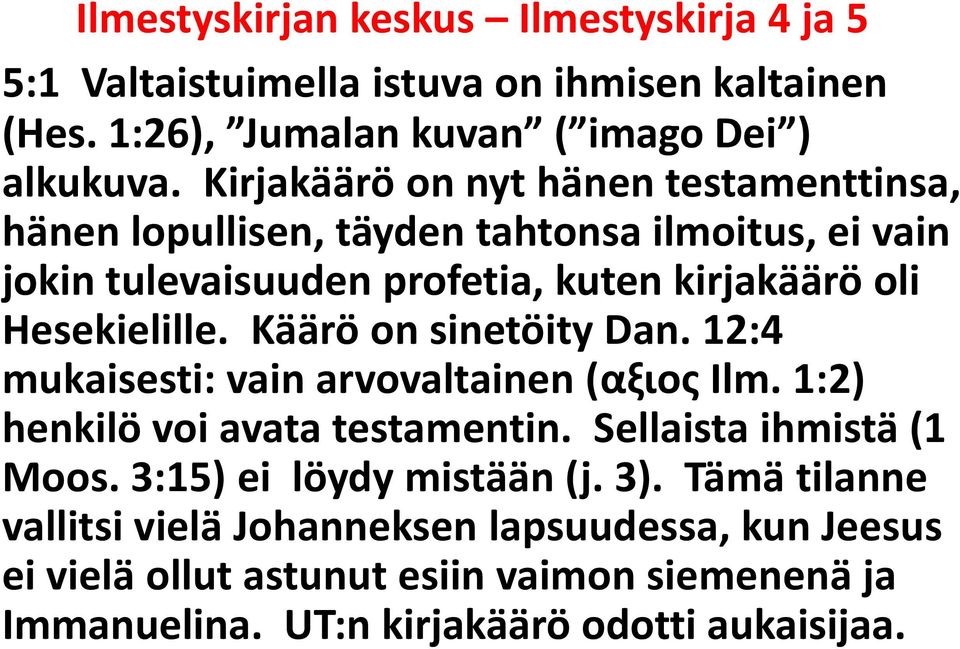 Ilmestyskirjan keskus – Ilmestyskirja 4 ja 5

5:1 Valtaistuimella istuva on ihmisen kaltainen (Hes. 1:26), ”Jumalan kuvan” (”imago Dei”) alkukuva. Kirjakäärö on nyt hänen testamenttinsa, hänen lopullisen, täyden tahtonsa ilmoitus, ei vain jokin tulevaisuuden profetia, kuten kirjakäärö oli Hesekielille. Käärö on sinetöity Dan. 12:4 mukaisesti: vain arvovaltainen (αξιος Ilm. 1:2) henkilö voi avata testamentin. Sellaista ihmistä (1 Moos. 3:15) ei löydy mistään (j. 3). Tämä tilanne vallitsi vielä Johanneksen lapsuudessa, kun Jeesus ei vielä ollut astunut esiin vaimon siemenenä ja Immanuelina. UT:n kirjakäärö odotti aukaisijaa.